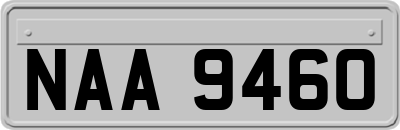 NAA 9460